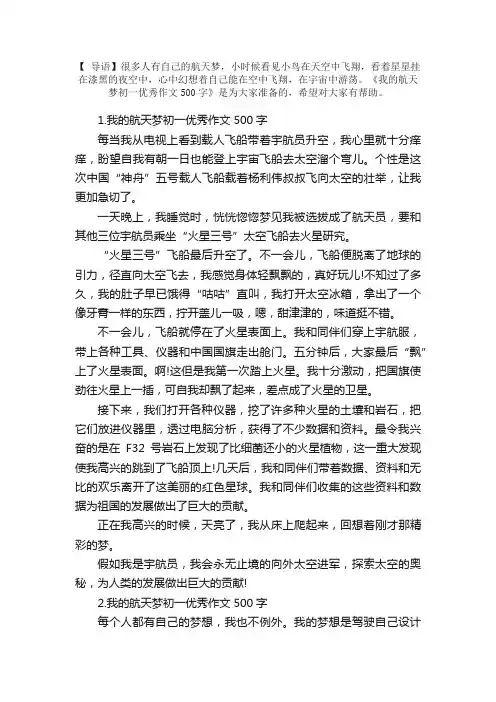 【 导语】很多人有自己的航天梦，小时候看见小鸟在天空中飞翔，看着星星挂在漆黑的夜空中，心中幻想着自己能在空中飞翔，在宇宙中游荡。《我的航天梦初一优秀作文 500 字》是为大家准备的，希望对大家有帮助。

1.我的航天梦初一优秀作文 500 字

每当我从电视上看到载人飞船带着宇航员升空，我心里就十分痒痒，盼望自我有朝一日也能登上宇宙飞船去太空溜个弯儿。个性是这次中国“神舟”五号载人飞船载着杨利伟叔叔飞向太空的壮举，让我更加急切了。

一天晚上，我睡觉时，恍恍惚惚梦见我被选拔成了航天员，要和其他三位宇航员乘坐“火星三号”太空飞船去火星研究。

“火星三号”飞船最后升空了。不一会儿，飞船便脱离了地球的引力，径直向太空飞去，我感觉身体轻飘飘的，真好玩儿!不知过了多久，我的肚子早已饿得“咕咕”直叫，我打开太空冰箱，拿出了一个像牙膏一样的东西，拧开盖儿一吸，嗯，甜津津的，味道挺不错。

不一会儿，飞船就停在了火星表面上。我和同伴们穿上宇航服，带上各种工具、仪器和中国国旗走出舱门。五分钟后，大家最后“飘”上了火星表面。啊!这但是我第一次踏上火星。我十分激动，把国旗使劲往火星上一插，可自我却飘了起来，差点成了火星的卫星。

接下来，我们打开各种仪器，挖了许多种火星的土壤和岩石，把它们放进仪器里，透过电脑分析，获得了不少数据和资料。最令我兴奋的是在 F32 号岩石上发现了比细菌还小的火星植物，这一重大发现使我高兴的跳到了飞船顶上!几天后，我和同伴们带着数据、资料和无比的欢乐离开了这美丽的红色星球。我和同伴们收集的这些资料和数据为祖国的发展做出了巨大的贡献。

正在我高兴的时候，天亮了，我从床上爬起来，回想着刚才那精彩的梦。

假如我是宇航员，我会永无止境的向外太空进军，探索太空的奥秘，为人类的发展做出巨大的贡献!

2.我的航天梦初一优秀作文 500 字

每个人都有自己的梦想，我也不例外。我的梦想是驾驶自己设计